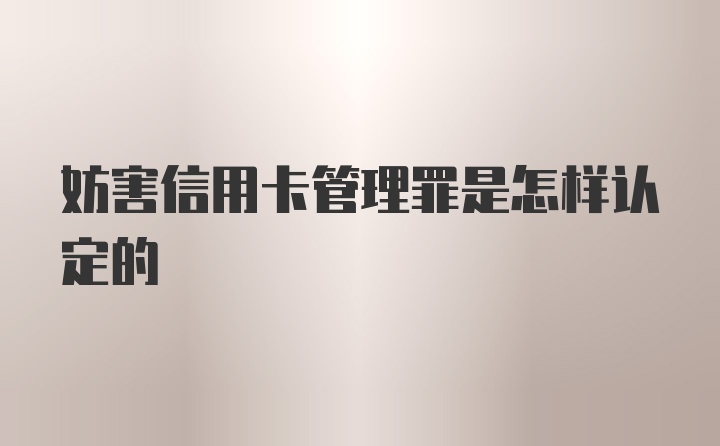 妨害信用卡管理罪是怎样认定的